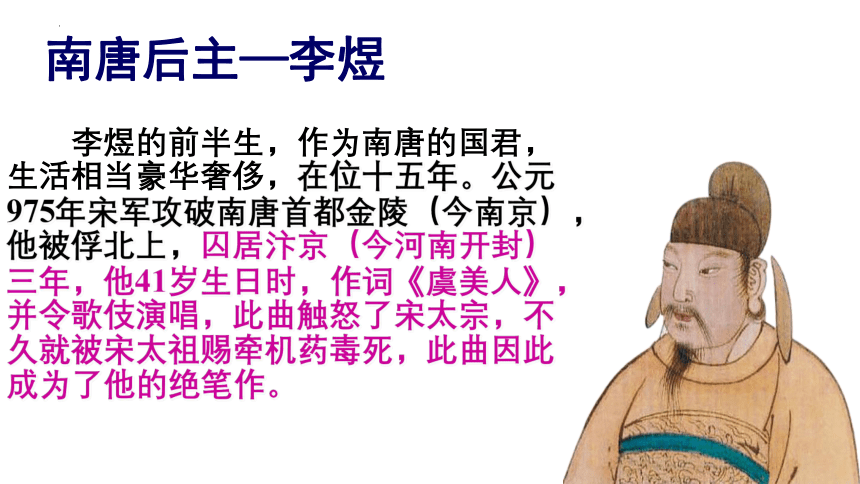 南唐后主—李煜

李煜的前半生，作为南唐的国君，生活相当豪华奢侈，在位十五年。公元975年宋军攻破南唐首都金陵（今南京），他被俘北上，囚居汴京（今河南开封）三年，他41岁生日时，作词《虞美人》，并令歌伎演唱，此曲触怒了宋太宗，不久就被宋太祖赐牵机药毒死，此曲因此成为了他的绝笔作。